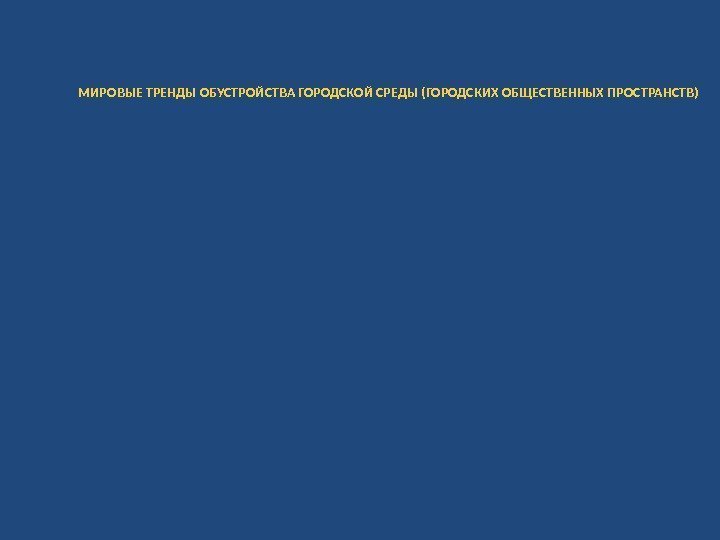 МИРОВЫЕ ТРЕНДЫ ОБУСТРОЙСТВА ГОРОДСКОЙ СРЕДЫ (ГОРОДСКИХ ОБЩЕСТВЕННЫХ ПРОСТРАНСТВ)